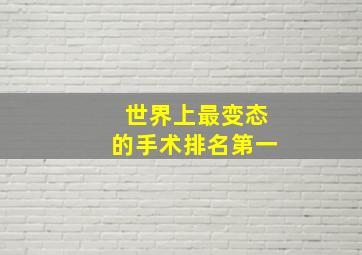 世界上最变态
的手术排名第一